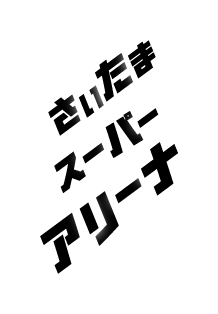 さいたま
スーパー
アリーナ